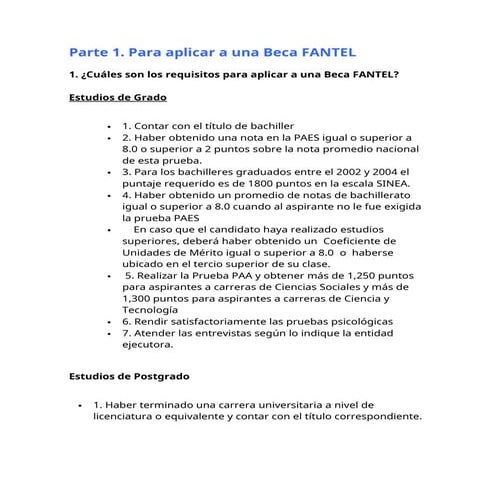 Parte 1. Para aplicar a una Beca FANTEL

1. ¿Cuáles son los requisitos para aplicar a una Beca FANTEL?

Estudios de Grado

- 1. Contar con el título de bachiller
- 2. Haber obtenido una nota en la PAES igual o superior a 8.0 o superior a 2 puntos sobre la nota promedio nacional de esta prueba.
- 3. Para los bachilleres graduados entre el 2002 y 2004 el puntaje requerido es de 1800 puntos en la escala SINEA.
- 4. Haber obtenido un promedio de notas de bachillerato igual o superior a 8.0 cuando al aspirante no le fue exigida la prueba PAES
- En caso que el candidato haya realizado estudios superiores, deberá haber obtenido un Coeficiente de Unidades de Mérito igual o superior a 8.0 o haberse ubicado en el tercio superior de su clase.
- 5. Realizar la Prueba PAA y obtener más de 1,250 puntos para aspirantes a carreras de Ciencias Sociales y más de 1,300 puntos para aspirantes a carreras de Ciencia y Tecnología
- 6. Rendir satisfactoriamente las pruebas psicológicas
- 7. Atender las entrevistas según lo indique la entidad ejecutora.

Estudios de Postgrado

- 1. Haber terminado una carrera universitaria a nivel de licenciatura o equivalente y contar con el título correspondiente.